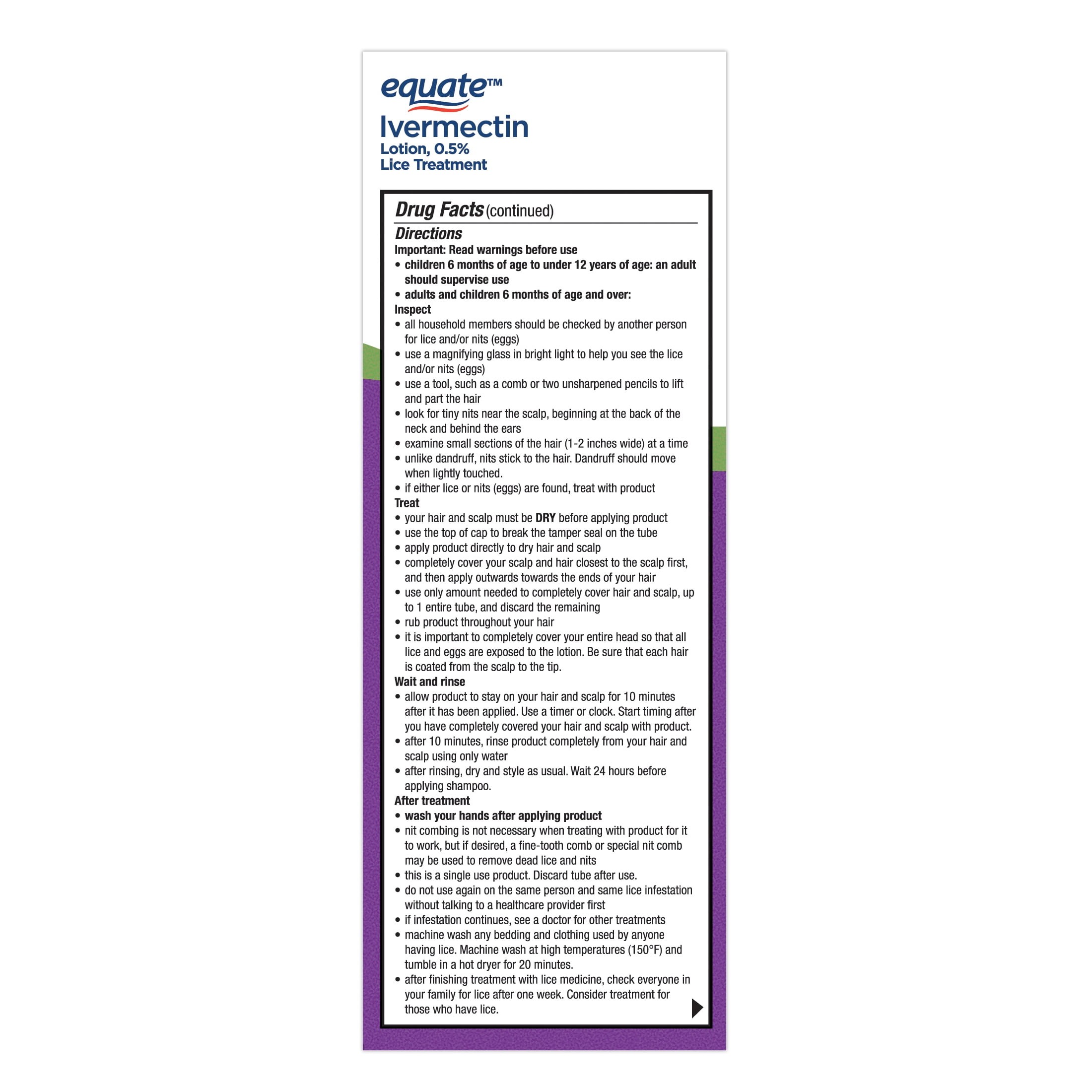 equate™
Ivermectin
Lotion, 0.5%
Lice Treatment

Drug Facts (continued)

Directions
Important: Read warnings before use
• children 6 months of age to under 12 years of age: an adult should supervise use
• adults and children 6 months of age and over:
Inspect
• all household members should be checked by another person for lice and/or nits (eggs)
• use a magnifying glass in bright light to help you see the lice and/or nits (eggs)
• use a tool, such as a comb or two unsharpened pencils to lift and part the hair
• look for tiny nits near the scalp, beginning at the back of the neck and behind the ears
• examine small sections of the hair (1-2 inches wide) at a time
• unlike dandruff, nits stick to the hair. Dandruff should move when lightly touched.
• if either lice or nits (eggs) are found, treat with product
Treat
• your hair and scalp must be DRY before applying product
• use the top of cap to break the tamper seal on the tube
• apply product directly to dry hair and scalp
• completely cover your scalp and hair closest to the scalp first, and then apply outwards towards the ends of your hair
• use only amount needed to completely cover hair and scalp, up to 1 entire tube, and discard the remaining
• rub product throughout your hair
• it is important to completely cover your entire head so that all lice and eggs are exposed to the lotion. Be sure that each hair is coated from the scalp to the tip.
Wait and rinse
• allow product to stay on your hair and scalp for 10 minutes after it has been applied. Use a timer or clock. Start timing after you have completely covered your hair and scalp with product.
• after 10 minutes, rinse product completely from your hair and scalp using only water
• after rinsing, dry and style as usual. Wait 24 hours before applying shampoo.
After treatment
• wash your hands after applying product
• nit combing is not necessary when treating with product for it to work, but if desired, a fine-tooth comb or special nit comb may be used to remove dead lice and nits
• this is a single use product. Discard tube after use.
• do not use again on the same person and same lice infestation without talking to a healthcare provider first
• if infestation continues, see a doctor for other treatments
• machine wash any bedding and clothing used by anyone having lice. Machine wash at high temperatures (150°F) and tumble in a hot dryer for 20 minutes.
• after finishing treatment with lice medicine, check everyone in your family for lice after one week. Consider treatment for those who have lice.